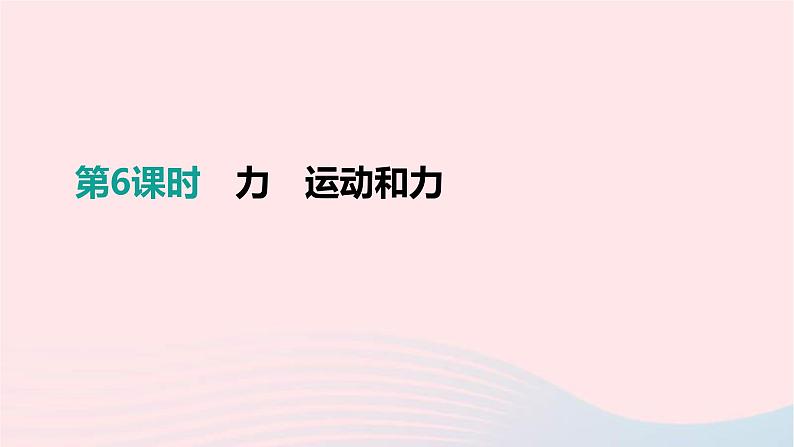 第6课时　力　运动和力